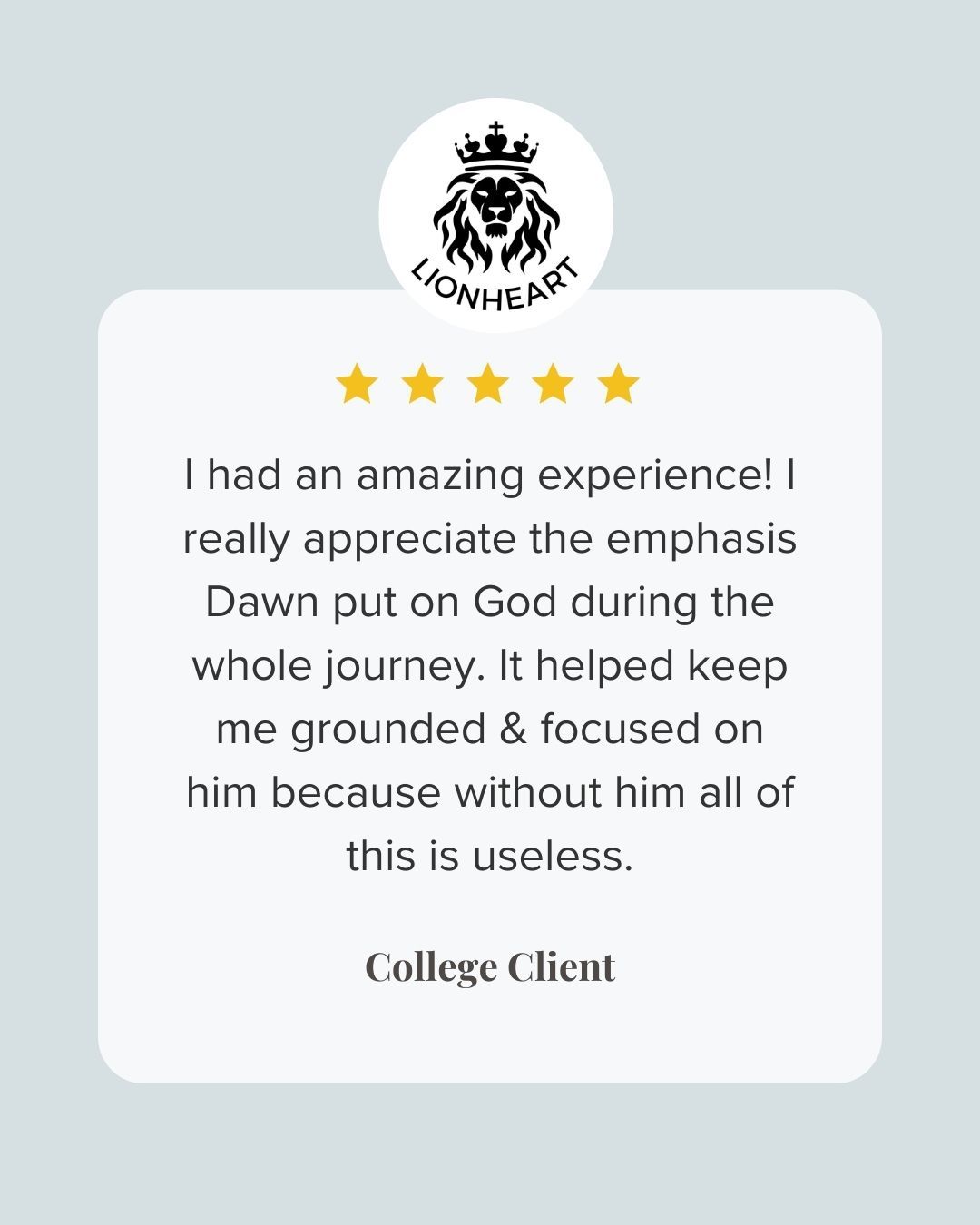 LIONHEART

I had an amazing experience! I really appreciate the emphasis Dawn put on God during the whole journey. It helped keep me grounded & focused on him because without him all of this is useless.

College Client